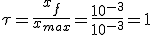 $\tau = \frac{x_f}{x_{max}} = \frac{10^{-3}}{10^{-3}} = 1$